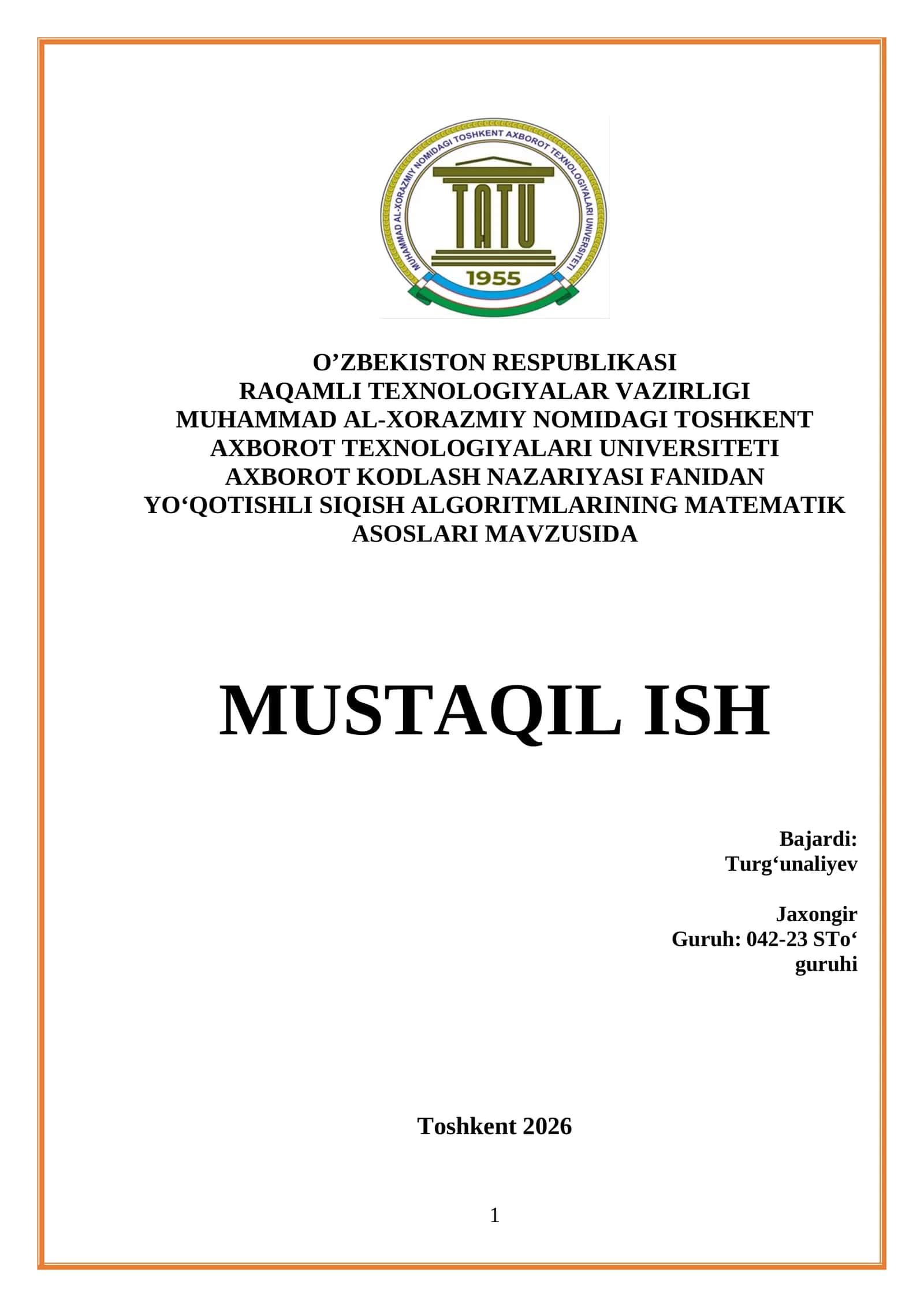 MUHAMMAD AL-XORAZMIY NOMIDAGI TOSHKENT AXBOROT TEXNOLOGIYALARI UNIVERSITETI

TATU

1955

O’ZBEKISTON RESPUBLIKASI
RAQAMLI TEXNOLOGIYALAR VAZIRLIGI
MUHAMMAD AL-XORAZMIY NOMIDAGI TOSHKENT
AXBOROT TEXNOLOGIYALARI UNIVERSITETI
AXBOROT KODLASH NAZARIYASI FANIDAN
YO‘QOTISHLI SIQISH ALGORITMLARINING MATEMATIK ASOSLARI MAVZUSIDA

MUSTAQIL ISH

Bajardi:
Turg‘unaliyev

Jaxongir
Guruh: 042-23 STo‘ guruhi

Toshkent 2026

1